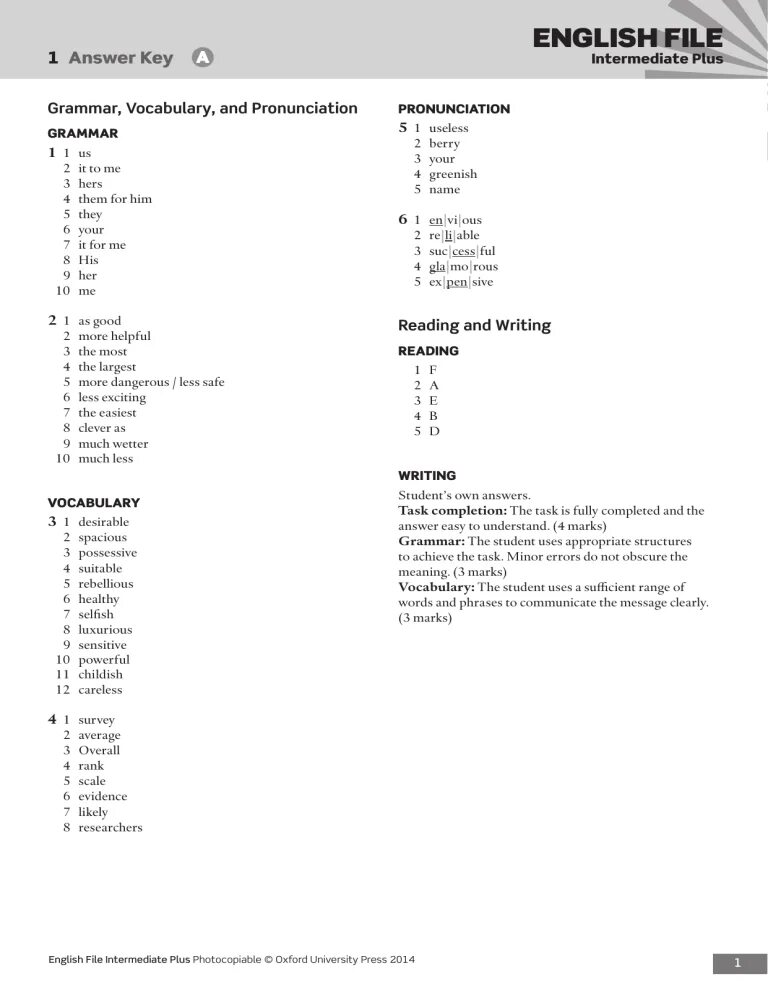 1 Answer Key A

ENGLISH FILE
Intermediate Plus

Grammar, Vocabulary, and Pronunciation

GRAMMAR

1 1 us
2 it to me
3 hers
4 them for him
5 they
6 your
7 it for me
8 His
9 her
10 me

2 1 as good
2 more helpful
3 the most
4 the largest
5 more dangerous / less safe
6 less exciting
7 the easiest
8 clever as
9 much wetter
10 much less

VOCABULARY

3 1 desirable
2 spacious
3 possessive
4 suitable
5 rebellious
6 healthy
7 selfish
8 luxurious
9 sensitive
10 powerful
11 childish
12 careless

4 1 survey
2 average
3 Overall
4 rank
5 scale
6 evidence
7 likely
8 researchers

PRONUNCIATION

5 1 useless
2 berry
3 your
4 greenish
5 name

6 1 en|vi|ous
2 re|li|able
3 suc|cess|ful
4 gla|mo|rous
5 ex|pen|sive

Reading and Writing

READING

1 F
2 A
3 E
4 B
5 D

WRITING

Student's own answers.
Task completion: The task is fully completed and the answer easy to understand. (4 marks)
Grammar: The student uses appropriate structures to achieve the task. Minor errors do not obscure the meaning. (3 marks)
Vocabulary: The student uses a sufficient range of words and phrases to communicate the message clearly. (3 marks)

English File Intermediate Plus Photocopiable © Oxford University Press 2014

1